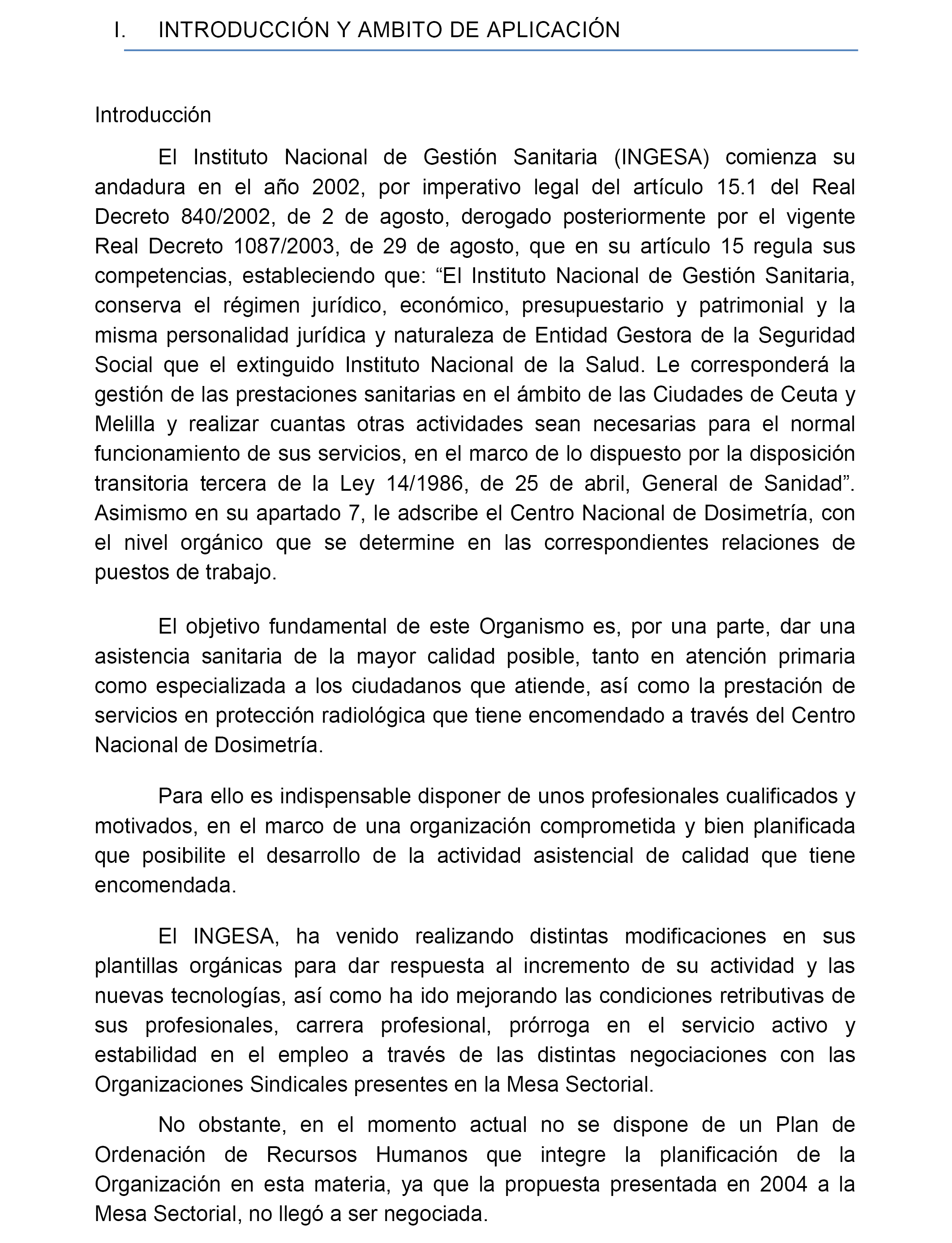 I. INTRODUCCIÓN Y AMBITO DE APLICACIÓN

Introducción

El Instituto Nacional de Gestión Sanitaria (INGESA) comienza su andadura en el año 2002, por imperativo legal del artículo 15.1 del Real Decreto 840/2002, de 2 de agosto, derogado posteriormente por el vigente Real Decreto 1087/2003, de 29 de agosto, que en su artículo 15 regula sus competencias, estableciendo que: “El Instituto Nacional de Gestión Sanitaria, conserva el régimen jurídico, económico, presupuestario y patrimonial y la misma personalidad jurídica y naturaleza de Entidad Gestora de la Seguridad Social que el extinguido Instituto Nacional de la Salud. Le corresponderá la gestión de las prestaciones sanitarias en el ámbito de las Ciudades de Ceuta y Melilla y realizar cuantas otras actividades sean necesarias para el normal funcionamiento de sus servicios, en el marco de lo dispuesto por la disposición transitoria tercera de la Ley 14/1986, de 25 de abril, General de Sanidad”. Asimismo en su apartado 7, le adscribe el Centro Nacional de Dosimetría, con el nivel orgánico que se determine en las correspondientes relaciones de puestos de trabajo.

El objetivo fundamental de este Organismo es, por una parte, dar una asistencia sanitaria de la mayor calidad posible, tanto en atención primaria como especializada a los ciudadanos que atiende, así como la prestación de servicios en protección radiológica que tiene encomendado a través del Centro Nacional de Dosimetría.

Para ello es indispensable disponer de unos profesionales cualificados y motivados, en el marco de una organización comprometida y bien planificada que posibilite el desarrollo de la actividad asistencial de calidad que tiene encomendada.

El INGESA, ha venido realizando distintas modificaciones en sus plantillas orgánicas para dar respuesta al incremento de su actividad y las nuevas tecnologías, así como ha ido mejorando las condiciones retributivas de sus profesionales, carrera profesional, prórroga en el servicio activo y estabilidad en el empleo a través de las distintas negociaciones con las Organizaciones Sindicales presentes en la Mesa Sectorial.

No obstante, en el momento actual no se dispone de un Plan de Ordenación de Recursos Humanos que integre la planificación de la Organización en esta materia, ya que la propuesta presentada en 2004 a la Mesa Sectorial, no llegó a ser negociada.